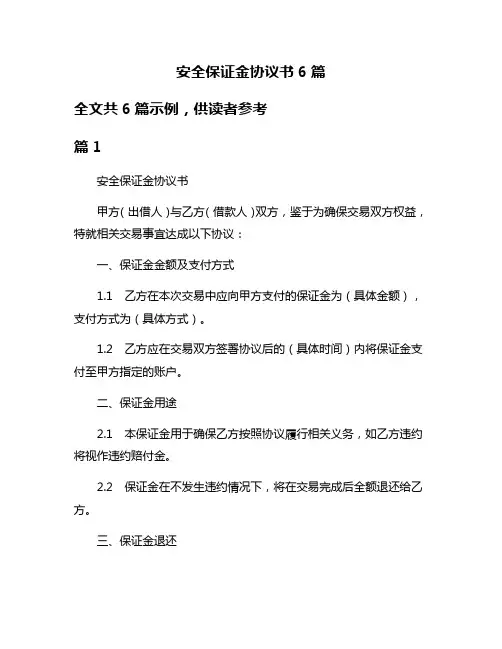 安全保证金协议书 6 篇

全文共 6 篇示例，供读者参考

篇 1

安全保证金协议书

甲方（出借人）与乙方（借款人）双方，鉴于为确保交易双方权益，特就相关交易事宜达成以下协议：

一、保证金金额及支付方式

1.1　乙方在本次交易中应向甲方支付的保证金为（具体金额），支付方式为（具体方式）。

1.2　乙方应在交易双方签署协议后的（具体时间）内将保证金支付至甲方指定的账户。

二、保证金用途

2.1　本保证金用于确保乙方按照协议履行相关义务，如乙方违约将视作违约赔付金。

2.2　保证金在不发生违约情况下，将在交易完成后全额退还给乙方。

三、保证金退还